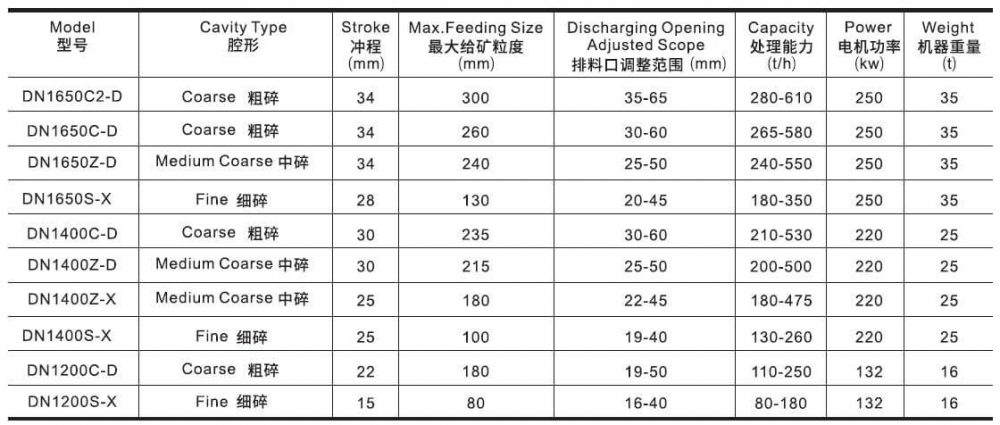 | Model 型号 | Cavity Type 腔形 | Stroke 冲程 (mm) | Max.Feeding Size 最大给矿粒度 (mm) | Discharging Opening Adjusted Scope 排料口调整范围 (mm) | Capacity 处理能力 (t/h) | Power 电机功率 (kw) | Weight 机器重量 (t) |
|---|---|---|---|---|---|---|---|
| DN1650C2-D | Coarse 粗碎 | 34 | 300 | 35-65 | 280-610 | 250 | 35 |
| DN1650C-D | Coarse 粗碎 | 34 | 260 | 30-60 | 265-580 | 250 | 35 |
| DN1650Z-D | Medium Coarse 中碎 | 34 | 240 | 25-50 | 240-550 | 250 | 35 |
| DN1650S-X | Fine 细碎 | 28 | 130 | 20-45 | 180-350 | 250 | 35 |
| DN1400C-D | Coarse 粗碎 | 30 | 235 | 30-60 | 210-530 | 220 | 25 |
| DN1400Z-D | Medium Coarse 中碎 | 30 | 215 | 25-50 | 200-500 | 220 | 25 |
| DN1400Z-X | Medium Coarse 中碎 | 25 | 180 | 22-45 | 180-475 | 220 | 25 |
| DN1400S-X | Fine 细碎 | 25 | 100 | 19-40 | 130-260 | 220 | 25 |
| DN1200C-D | Coarse 粗碎 | 22 | 180 | 19-50 | 110-250 | 132 | 16 |
| DN1200S-X | Fine 细碎 | 15 | 80 | 16-40 | 80-180 | 132 | 16 |